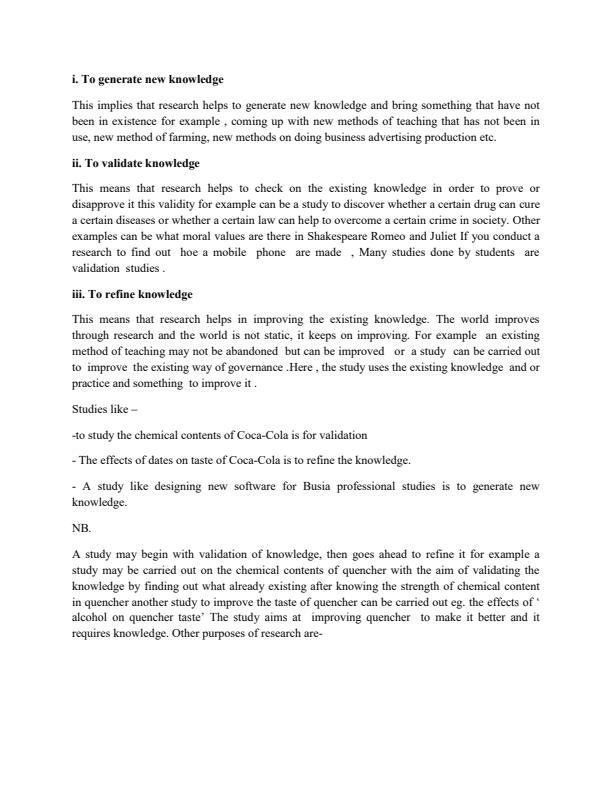 i. To generate new knowledge

This implies that research helps to generate new knowledge and bring something that have not been in existence for example , coming up with new methods of teaching that has not been in use, new method of farming, new methods on doing business advertising production etc.

ii. To validate knowledge

This means that research helps to check on the existing knowledge in order to prove or disapprove it this validity for example can be a study to discover whether a certain drug can cure a certain diseases or whether a certain law can help to overcome a certain crime in society. Other examples can be what moral values are there in Shakespeare Romeo and Juliet If you conduct a research to find out hoe a mobile phone are made , Many studies done by students are validation studies .

iii. To refine knowledge

This means that research helps in improving the existing knowledge. The world improves through research and the world is not static, it keeps on improving. For example an existing method of teaching may not be abandoned but can be improved or a study can be carried out to improve the existing way of governance .Here , the study uses the existing knowledge and or practice and something to improve it .

Studies like –

-to study the chemical contents of Coca-Cola is for validation

- The effects of dates on taste of Coca-Cola is to refine the knowledge.

- A study like designing new software for Busia professional studies is to generate new knowledge.

NB.

A study may begin with validation of knowledge, then goes ahead to refine it for example a study may be carried out on the chemical contents of quencher with the aim of validating the knowledge by finding out what already existing after knowing the strength of chemical content in quencher another study to improve the taste of quencher can be carried out eg. the effects of ‘ alcohol on quencher taste’ The study aims at improving quencher to make it better and it requires knowledge. Other purposes of research are-